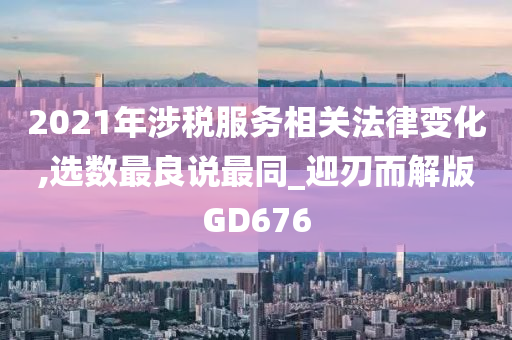 2021年涉税服务相关法律变化,选数最良说最同_迎刃而解版GD676